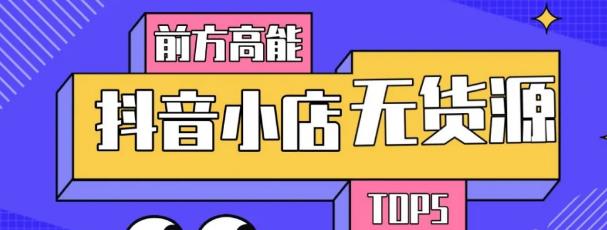 前方高能

抖音小店无货源

TOP5